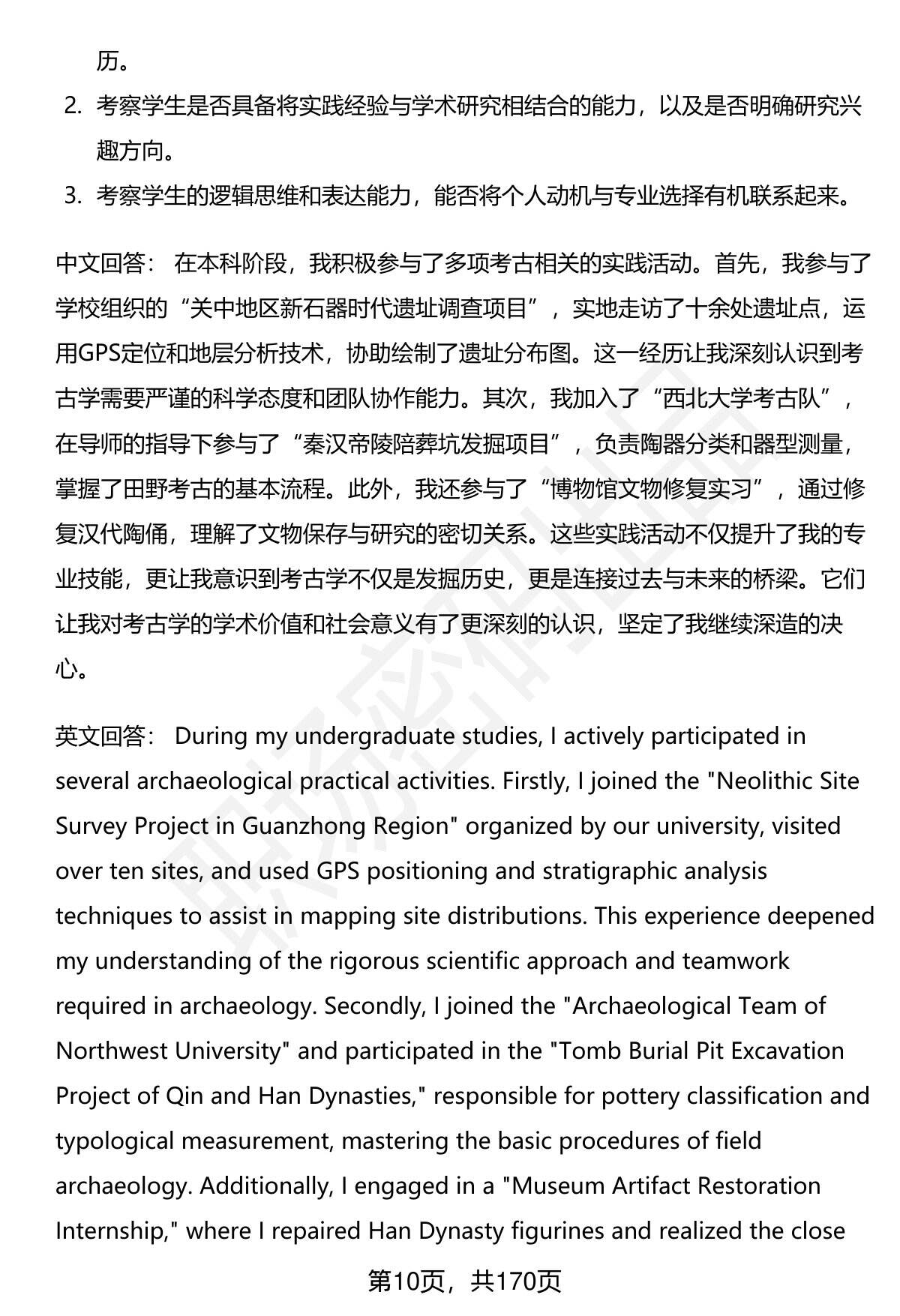 历。

2. 考察学生是否具备将实践经验与学术研究相结合的能力，以及是否明确研究兴趣方向。

3. 考察学生的逻辑思维和表达能力，能否将个人动机与专业选择有机联系起来。

中文回答： 在本科阶段，我积极参与了多项考古相关的实践活动。首先，我参与了学校组织的“关中地区新石器时代遗址调查项目”，实地走访了十余处遗址点，运用GPS定位和地层分析技术，协助绘制了遗址分布图。这一经历让我深刻认识到考古学需要严谨的科学态度和团队协作能力。其次，我加入了“西北大学考古队”，在导师的指导下参与了“秦汉帝陵陪葬坑发掘项目”，负责陶器分类和器型测量，掌握了田野考古的基本流程。此外，我还参与了“博物馆文物修复实习”，通过修复汉代陶俑，理解了文物保存与研究的密切关系。这些实践活动不仅提升了我的专业技能，更让我意识到考古学不仅是发掘历史，更是连接过去与未来的桥梁。它们让我对考古学的学术价值和社会意义有了更深刻的认识，坚定了我继续深造的决心。

英文回答： During my undergraduate studies, I actively participated in several archaeological practical activities. Firstly, I joined the "Neolithic Site Survey Project in Guanzhong Region" organized by our university, visited over ten sites, and used GPS positioning and stratigraphic analysis techniques to assist in mapping site distributions. This experience deepened my understanding of the rigorous scientific approach and teamwork required in archaeology. Secondly, I joined the "Archaeological Team of Northwest University" and participated in the "Tomb Burial Pit Excavation Project of Qin and Han Dynasties," responsible for pottery classification and typological measurement, mastering the basic procedures of field archaeology. Additionally, I engaged in a "Museum Artifact Restoration Internship," where I repaired Han Dynasty figurines and realized the close

第10页，共170页